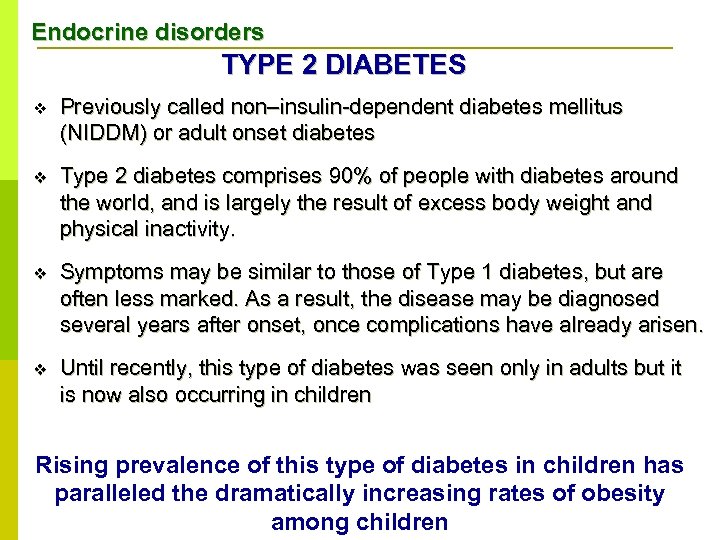 Endocrine disorders

TYPE 2 DIABETES

❖ Previously called non–insulin-dependent diabetes mellitus (NIDDM) or adult onset diabetes

❖ Type 2 diabetes comprises 90% of people with diabetes around the world, and is largely the result of excess body weight and physical inactivity.

❖ Symptoms may be similar to those of Type 1 diabetes, but are often less marked. As a result, the disease may be diagnosed several years after onset, once complications have already arisen.

❖ Until recently, this type of diabetes was seen only in adults but it is now also occurring in children

Rising prevalence of this type of diabetes in children has paralleled the dramatically increasing rates of obesity among children